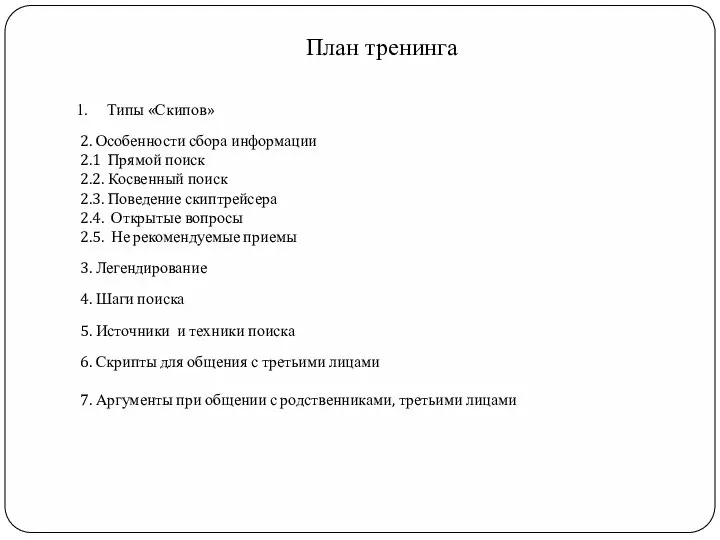 План тренинга

1. Типы «Скипов»

2. Особенности сбора информации
2.1 Прямой поиск
2.2. Косвенный поиск
2.3. Поведение скиптрейсера
2.4. Открытые вопросы
2.5. Не рекомендуемые приемы

3. Легендирование

4. Шаги поиска

5. Источники и техники поиска

6. Скрипты для общения с третьими лицами

7. Аргументы при общении с родственниками, третьими лицами